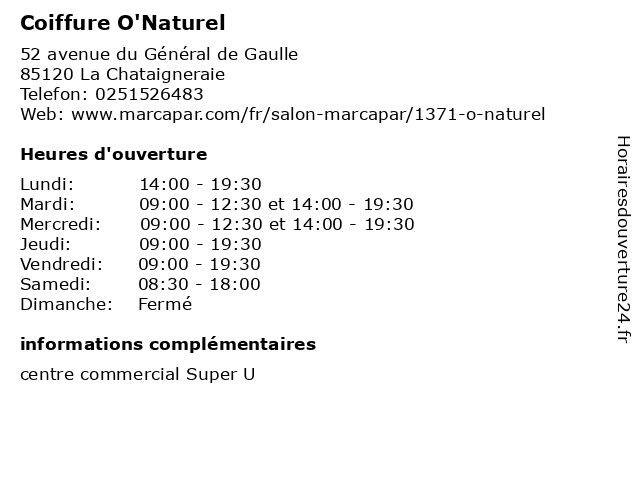 Coiffure O'Naturel

52 avenue du Général de Gaulle
85120 La Chataigneraie
Telefon: 0251526483
Web: www.marcapar.com/fr/salon-marcapar/1371-o-naturel

Heures d'ouverture

| | |
|---|---|
| Lundi: | 14:00 - 19:30 |
| Mardi: | 09:00 - 12:30 et 14:00 - 19:30 |
| Mercredi: | 09:00 - 12:30 et 14:00 - 19:30 |
| Jeudi: | 09:00 - 19:30 |
| Vendredi: | 09:00 - 19:30 |
| Samedi: | 08:30 - 18:00 |
| Dimanche: | Fermé |

informations complémentaires

centre commercial Super U

Horairesdouverture24.fr